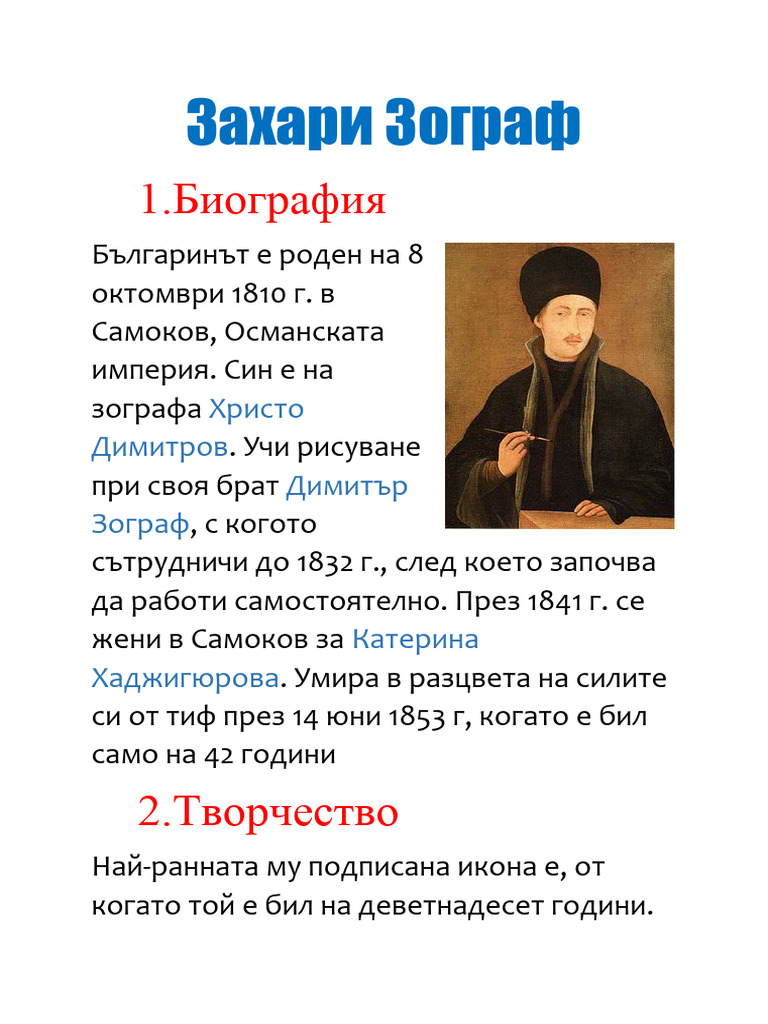 Захари Зограф

1.Биография

Българинът е роден на 8 октомври 1810 г. в Самоков, Османската империя. Син е на зографа Христо Димитров. Учи рисуване при своя брат Димитър Зограф, с когото сътрудничи до 1832 г., след което започва да работи самостоятелно. През 1841 г. се жени в Самоков за Катерина Хаджигюрова. Умира в разцвета на силите си от тиф през 14 юни 1853 г, когато е бил само на 42 години

2.Творчество

Най-ранната му подписана икона е, от когато той е бил на деветнадесет години.